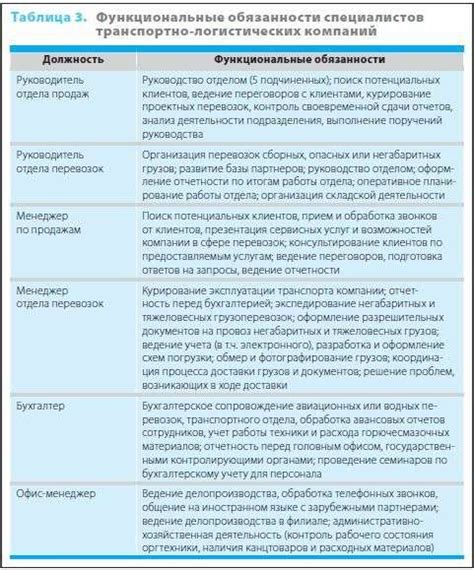 Таблица 3. Функциональные обязанности специалистов транспортно-логистических компаний

| Должность | Функциональные обязанности |
|---|---|
| Руководитель отдела продаж | Руководство отделом (5 подчиненных); поиск потенциальных клиентов, ведение переговоров с клиентами, курирование проектных перевозок, контроль своевременной сдачи отчетов, анализ деятельности подразделения, выполнение поручений руководства |
| Руководитель отдела перевозок | Организация перевозок сборных, опасных или негабаритных грузов; развитие базы партнеров; руководство отделом; оформление отчетности по итогам работы отдела; оперативное планирование работы отдела; организация складской деятельности |
| Менеджер по продажам | Поиск потенциальных клиентов, прием и обработка звонков от клиентов, презентация сервисных услуг и возможностей компании в сфере перевозок; консультирование клиентов по предоставляемым услугам; ведение переговоров, подготовка ответов на запросы, ведение отчетности |
| Менеджер отдела перевозок | Курирование эксплуатации транспорта компании; отчетность перед бухгалтерией; экспедирование негабаритных и тяжеловесных грузоперевозок; оформление разрешительных документов на провоз негабаритных и тяжеловесных грузов; ведение учета (в т.ч. электронного), разработка и оформление схем погрузки; обмер и фотографирование грузов; координация процесса доставки грузов и документов; решение проблем, возникающих в ходе доставки |
| Бухгалтер | Бухгалтерское сопровождение авиационных или водных перевозок, транспортного отдела, обработка авансовых отчетов сотрудников, учет работы техники и расхода горючесмазочных материалов; отчетность перед головным офисом, государственными контролирующими органами; проведение семинаров по бухгалтерскому учету для персонала |
| Офис-менеджер | Ведение делопроизводства, обработка телефонных звонков, общение на иностранном языке с зарубежными партнерами; ведение делопроизводства в филиале; административно-хозяйственная деятельность (контроль рабочего состояния оргтехники, наличия канцтоваров и расходных материалов) |